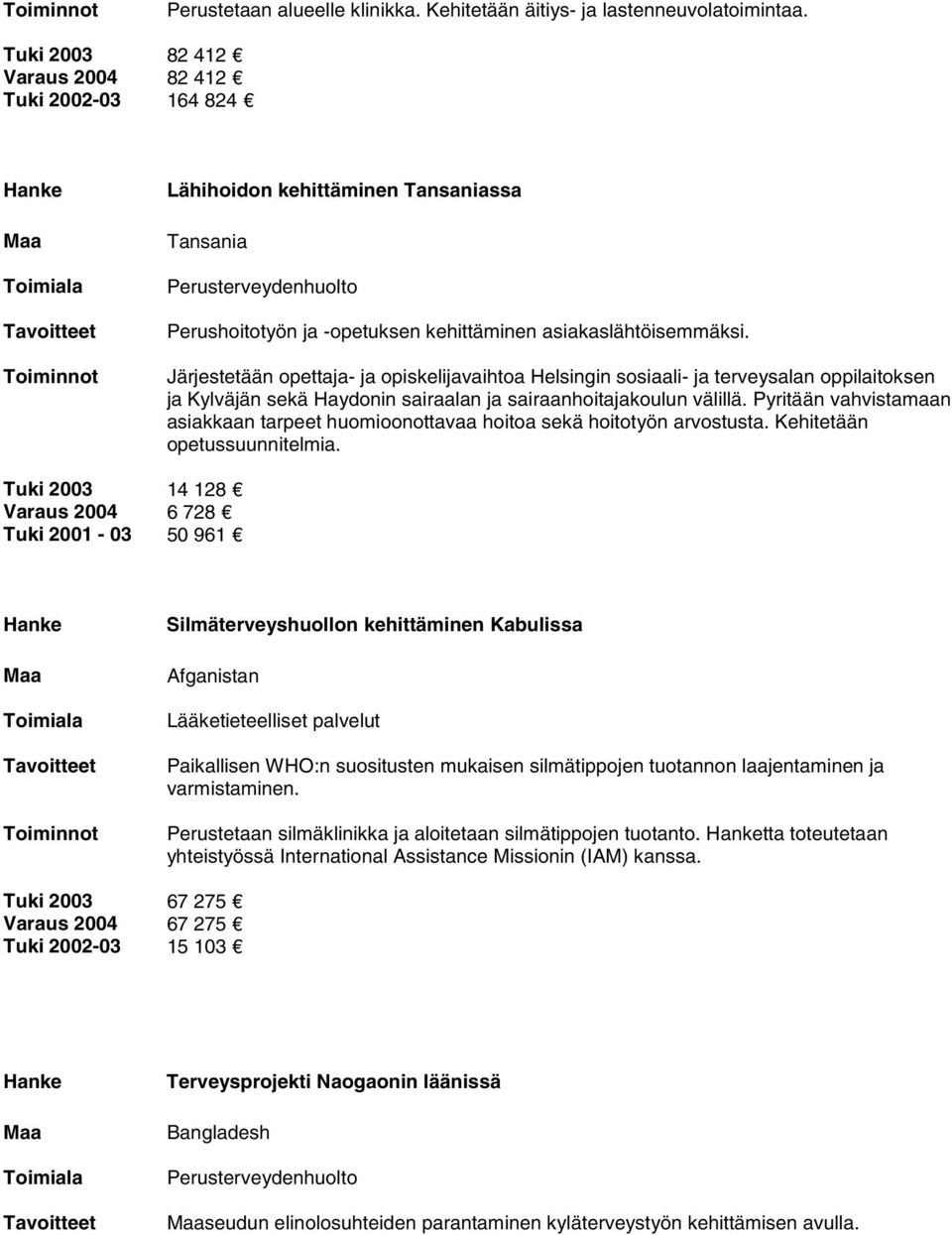 Toiminnot Perustetaan alueelle klinikka. Kehitetään äitiys- ja lastenneuvolatoimintaa.

Tuki 2003 82 412 €
Varaus 2004 82 412 €
Tuki 2002-03 164 824 €

Hanke Lähihoidon kehittäminen Tansaniassa

Maa Tansania

Toimiala Perusterveydenhuolto

Tavoitteet Perushoitotyön ja -opetuksen kehittäminen asiakaslähtöisemmäksi.

Toiminnot Järjestetään opettaja- ja opiskelijavaihtoa Helsingin sosiaali- ja terveysalan oppilaitoksen ja Kylväjän sekä Haydonin sairaalan ja sairaanhoitajakoulun välillä. Pyritään vahvistamaan asiakkaan tarpeet huomioonottavaa hoitoa sekä hoitotyön arvostusta. Kehitetään opetussuunnitelmia.

Tuki 2003 14 128 €
Varaus 2004 6 728 €
Tuki 2001 - 03 50 961 €

Hanke Silmäterveyshuollon kehittäminen Kabulissa

Maa Afganistan

Toimiala Lääketieteelliset palvelut

Tavoitteet Paikallisen WHO:n suositusten mukaisen silmätippojen tuotannon laajentaminen ja varmistaminen.

Toiminnot Perustetaan silmäklinikka ja aloitetaan silmätippojen tuotanto. Hanketta toteutetaan yhteistyössä International Assistance Missionin (IAM) kanssa.

Tuki 2003 67 275 €
Varaus 2004 67 275 €
Tuki 2002-03 15 103 €

Hanke Terveysprojekti Naogaonin läänissä

Maa Bangladesh

Toimiala Perusterveydenhuolto

Tavoitteet Maaseudun elinolosuhteiden parantaminen kyläterveystyön kehittämisen avulla.